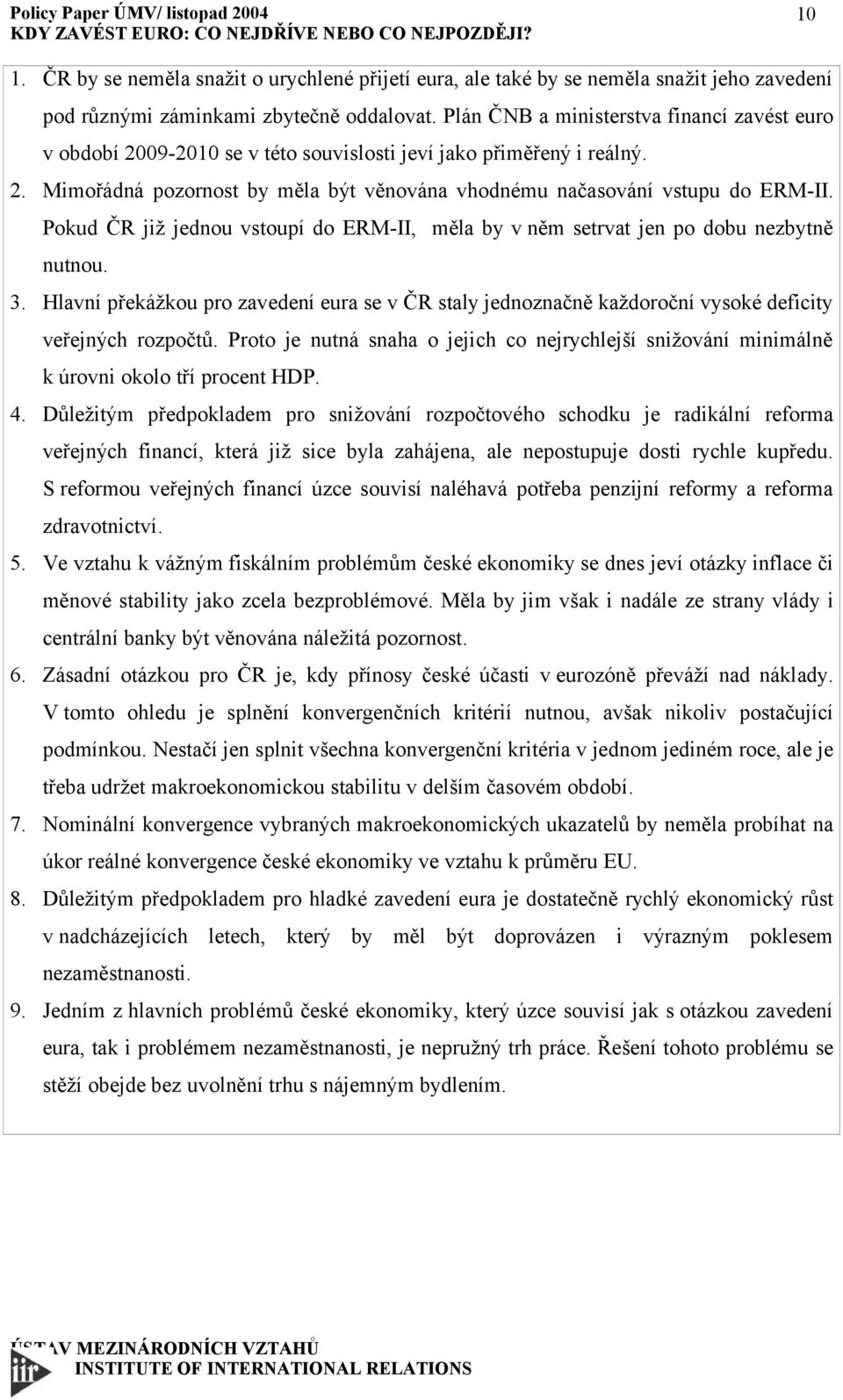 Policy Paper ÚMV/ listopad 2004
KDY ZAVÉST EURO: CO NEJDŘÍVE NEBO CO NEJPOZDĚJI?

10

1. ČR by se neměla snažit o urychlené přijetí eura, ale také by se neměla snažit jeho zavedení pod různými záminkami zbytečně oddalovat. Plán ČNB a ministerstva financí zavést euro v období 2009-2010 se v této souvislosti jeví jako přiměřený i reálný.
2. Mimořádná pozornost by měla být věnována vhodnému načasování vstupu do ERM-II. Pokud ČR již jednou vstoupí do ERM-II, měla by v něm setrvat jen po dobu nezbytně nutnou.
3. Hlavní překážkou pro zavedení eura se v ČR staly jednoznačně každoroční vysoké deficity veřejných rozpočtů. Proto je nutná snaha o jejich co nejrychlejší snižování minimálně k úrovni okolo tří procent HDP.
4. Důležitým předpokladem pro snižování rozpočtového schodku je radikální reforma veřejných financí, která již sice byla zahájena, ale nepostupuje dosti rychle kupředu. S reformou veřejných financí úzce souvisí naléhavá potřeba penzijní reformy a reforma zdravotnictví.
5. Ve vztahu k vážným fiskálním problémům české ekonomiky se dnes jeví otázky inflace či měnové stability jako zcela bezproblémové. Měla by jim však i nadále ze strany vlády i centrální banky být věnována náležitá pozornost.
6. Zásadní otázkou pro ČR je, kdy přínosy české účasti v eurozóně převáží nad náklady. V tomto ohledu je splnění konvergenčních kritérií nutnou, avšak nikoliv postačující podmínkou. Nestačí jen splnit všechna konvergenční kritéria v jednom jediném roce, ale je třeba udržet makroekonomickou stabilitu v delším časovém období.
7. Nominální konvergence vybraných makroekonomických ukazatelů by neměla probíhat na úkor reálné konvergence české ekonomiky ve vztahu k průměru EU.
8. Důležitým předpokladem pro hladké zavedení eura je dostatečně rychlý ekonomický růst v nadcházejících letech, který by měl být doprovázen i výrazným poklesem nezaměstnanosti.
9. Jedním z hlavních problémů české ekonomiky, který úzce souvisí jak s otázkou zavedení eura, tak i problémem nezaměstnanosti, je nepružný trh práce. Řešení tohoto problému se stěží obejde bez uvolnění trhu s nájemným bydlením.

ÚSTAV MEZINÁRODNÍCH VZTAHŮ
iir
INSTITUTE OF INTERNATIONAL RELATIONS